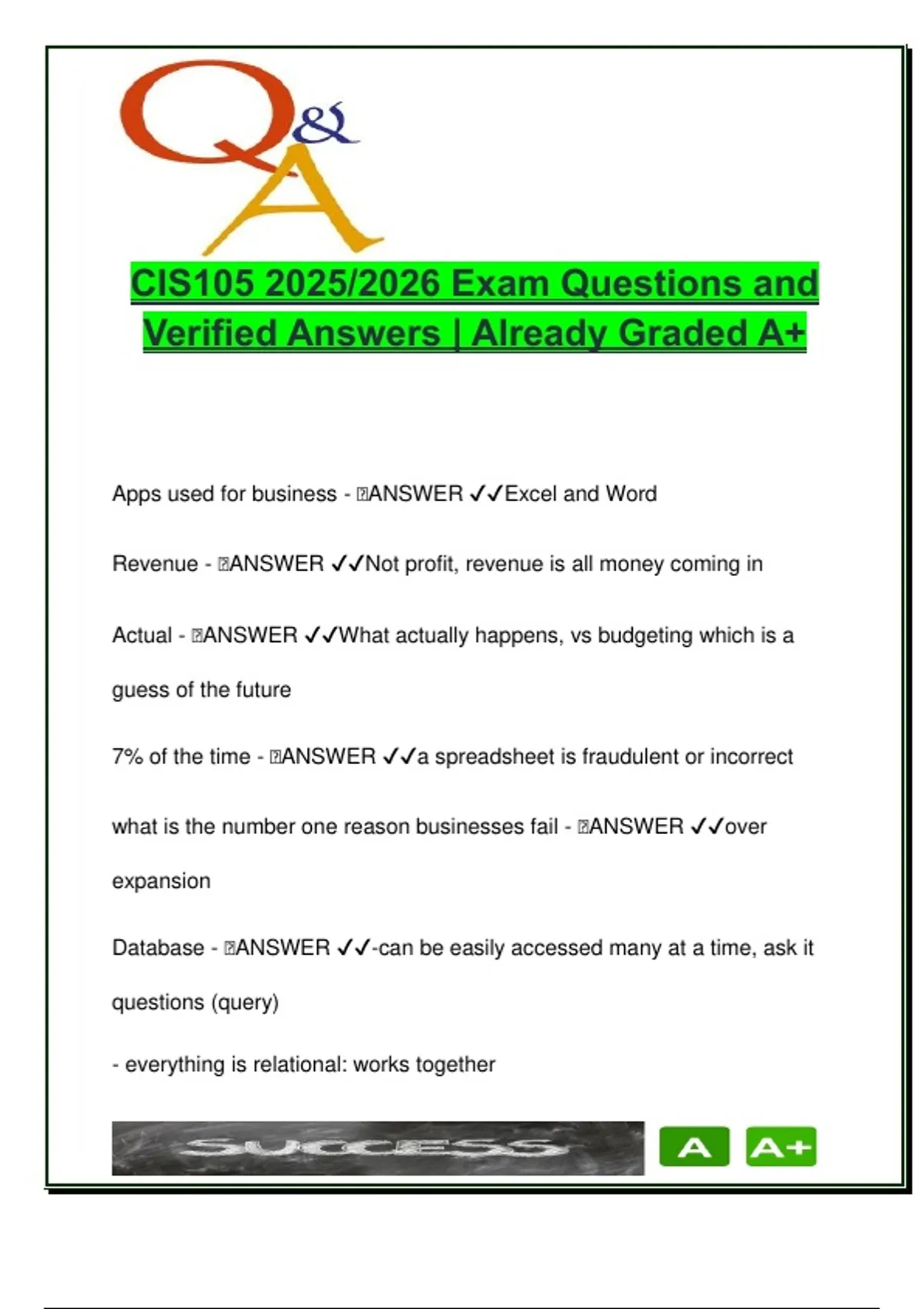 Q&A

CIS105 2025/2026 Exam Questions and Verified Answers | Already Graded A+

Apps used for business - ANSWER ✓✓Excel and Word

Revenue - ANSWER ✓✓Not profit, revenue is all money coming in

Actual - ANSWER ✓✓What actually happens, vs budgeting which is a guess of the future

7% of the time - ANSWER ✓✓a spreadsheet is fraudulent or incorrect

what is the number one reason businesses fail - ANSWER ✓✓over expansion

Database - ANSWER ✓✓-can be easily accessed many at a time, ask it questions (query)

- everything is relational: works together

SUCCESS

A

A+